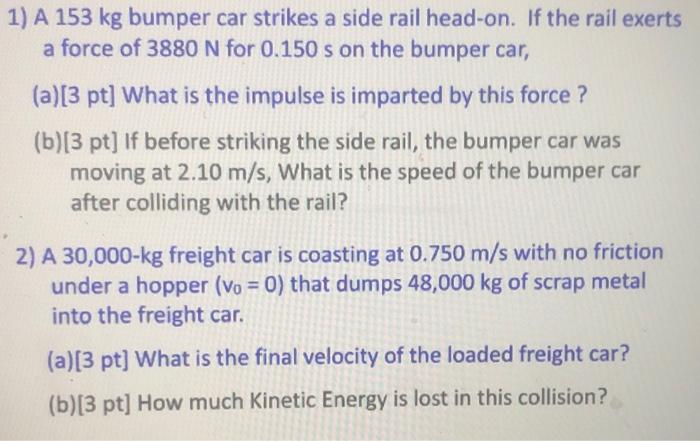 1) A 153 kg bumper car strikes a side rail head-on. If the rail exerts a force of 3880 N for 0.150 s on the bumper car,

(a)[3 pt] What is the impulse is imparted by this force ?

(b)[3 pt] If before striking the side rail, the bumper car was moving at 2.10 m/s, What is the speed of the bumper car after colliding with the rail?

2) A 30,000-kg freight car is coasting at 0.750 m/s with no friction under a hopper ($v_0 = 0$) that dumps 48,000 kg of scrap metal into the freight car.

(a)[3 pt] What is the final velocity of the loaded freight car?

(b)[3 pt] How much Kinetic Energy is lost in this collision?